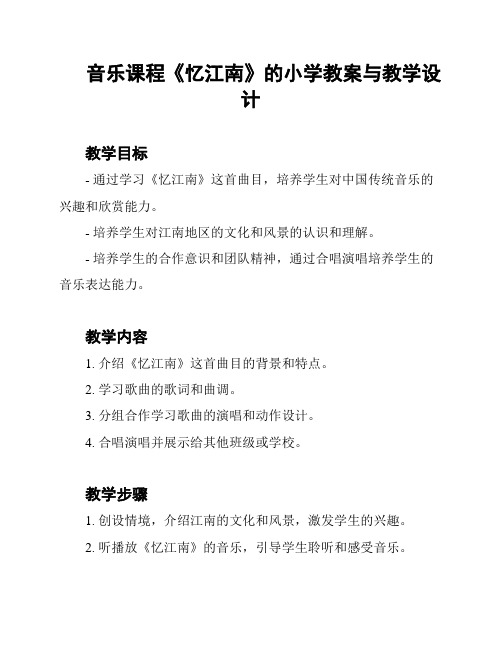 音乐课程《忆江南》的小学教案与教学设计

教学目标

- 通过学习《忆江南》这首曲目，培养学生对中国传统音乐的兴趣和欣赏能力。

- 培养学生对江南地区的文化和风景的认识和理解。

- 培养学生的合作意识和团队精神，通过合唱演唱培养学生的音乐表达能力。

教学内容

1. 介绍《忆江南》这首曲目的背景和特点。

2. 学习歌曲的歌词和曲调。

3. 分组合作学习歌曲的演唱和动作设计。

4. 合唱演唱并展示给其他班级或学校。

教学步骤

1. 创设情境，介绍江南的文化和风景，激发学生的兴趣。

2. 听播放《忆江南》的音乐，引导学生聆听和感受音乐。